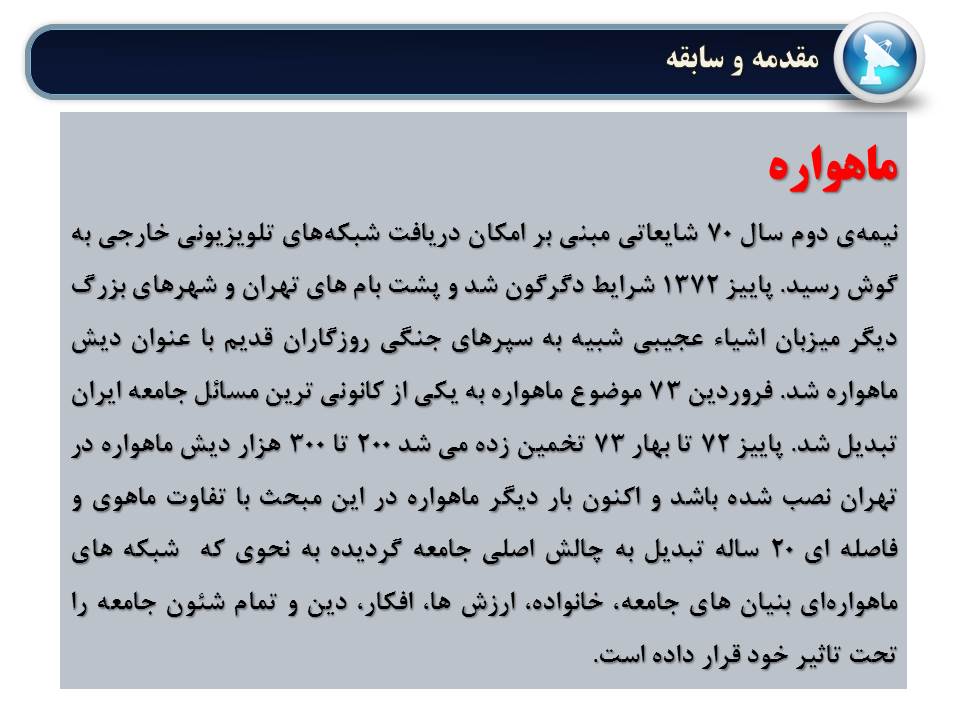 مقدمه و سابقه

ماهواره

نیمه‌ی دوم سال ۷۰ شایعاتی مبنی بر امکان دریافت شبکه‌های تلویزیونی خارجی به گوش رسید. پاییز ۱۳۷۲ شرایط دگرگون شد و پشت بام های تهران و شهرهای بزرگ دیگر میزبان اشیاء عجیبی شبیه به سپرهای جنگی روزگاران قدیم با عنوان دیش ماهواره شد. فروردین ۷۳ موضوع ماهواره به یکی از کانونی ترین مسائل جامعه ایران تبدیل شد. پاییز ۷۲ تا بهار ۷۳ تخمین زده می شد ۲۰۰ تا ۳۰۰ هزار دیش ماهواره در تهران نصب شده باشد و اکنون بار دیگر ماهواره در این مبحث با تفاوت ماهوی و فاصله ای ۲۰ ساله تبدیل به چالش اصلی جامعه گردیده به نحوی که شبکه های ماهواره‌ای بنیان های جامعه، خانواده، ارزش ها، افکار، دین و تمام شئون جامعه را تحت تاثیر خود قرار داده است.